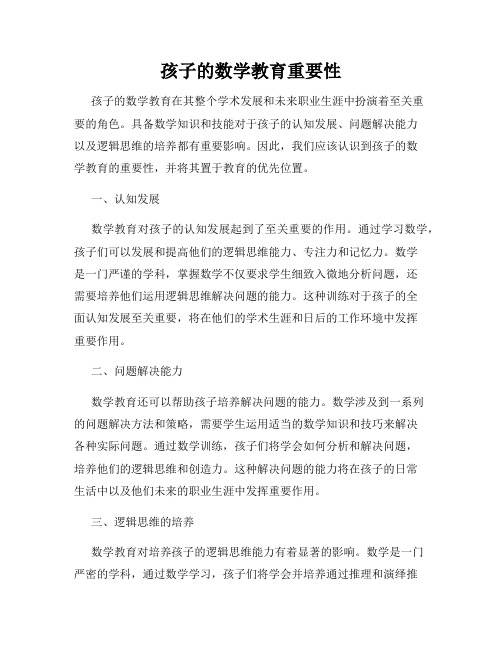 孩子的数学教育重要性

孩子的数学教育在其整个学术发展和未来职业生涯中扮演着至关重要的角色。具备数学知识和技能对于孩子的认知发展、问题解决能力以及逻辑思维的培养都有重要影响。因此，我们应该认识到孩子的数学教育的重要性，并将其置于教育的优先位置。

一、认知发展

数学教育对孩子的认知发展起到了至关重要的作用。通过学习数学，孩子们可以发展和提高他们的逻辑思维能力、专注力和记忆力。数学是一门严谨的学科，掌握数学不仅要求学生细致入微地分析问题，还需要培养他们运用逻辑思维解决问题的能力。这种训练对于孩子的全面认知发展至关重要，将在他们的学术生涯和日后的工作环境中发挥重要作用。

二、问题解决能力

数学教育还可以帮助孩子培养解决问题的能力。数学涉及到一系列的问题解决方法和策略，需要学生运用适当的数学知识和技巧来解决各种实际问题。通过数学训练，孩子们将学会如何分析和解决问题，培养他们的逻辑思维和创造力。这种解决问题的能力将在孩子的日常生活中以及他们未来的职业生涯中发挥重要作用。

三、逻辑思维的培养

数学教育对培养孩子的逻辑思维能力有着显著的影响。数学是一门严密的学科，通过数学学习，孩子们将学会并培养通过推理和演绎推